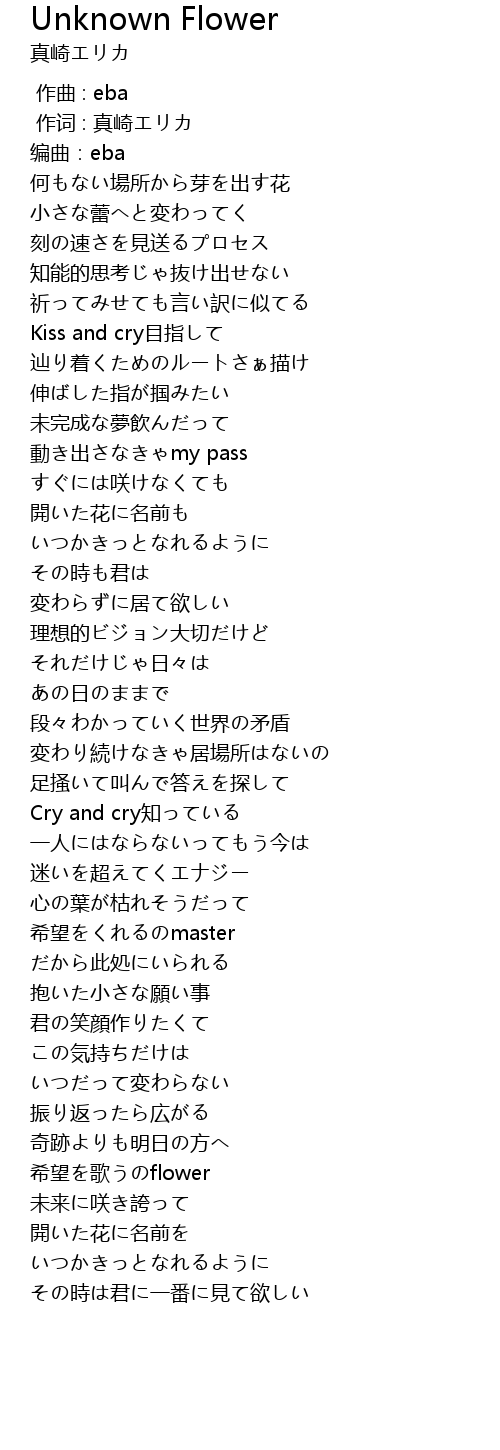 Unknown Flower
真崎エリカ

作曲 : eba
作词 : 真崎エリカ
编曲 : eba
何もない場所から芽を出す花
小さな蕾へと変わってく
刻の速さを見送るプロセス
知能的思考じゃ抜け出せない
祈ってみせても言い訳に似てる
Kiss and cry目指して
辿り着くためのルートさぁ描け
伸ばした指が掴みたい
未完成な夢飲んだって
動き出さなきゃmy pass
すぐには咲けなくても
開いた花に名前も
いつかきっとなれるように
その時も君は
変わらずに居て欲しい
理想的ビジョン大切だけど
それだけじゃ日々は
あの日のままで
段々わかっていく世界の矛盾
変わり続けなきゃ居場所はないの
足掻いて叫んで答えを探して
Cry and cry知っている
一人にはならないってもう今は
迷いを超えてくエナジー
心の葉が枯れそうだって
希望をくれるのmaster
だから此処にいられる
抱いた小さな願い事
君の笑顔作りたくて
この気持ちだけは
いつだって変わらない
振り返ったら広がる
奇跡よりも明日の方へ
希望を歌うのflower
未来に咲き誇って
開いた花に名前を
いつかきっとなれるように
その時は君に一番に見て欲しい